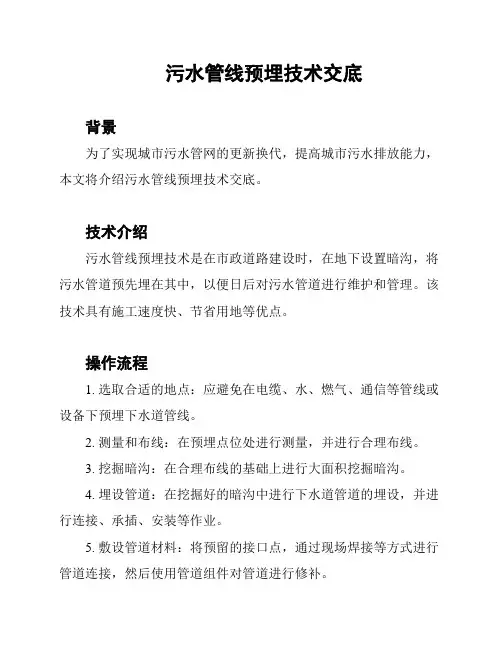 污水管线预埋技术交底

背景

为了实现城市污水管网的更新换代，提高城市污水排放能力，本文将介绍污水管线预埋技术交底。

技术介绍

污水管线预埋技术是在市政道路建设时，在地下设置暗沟，将污水管道预先埋在其中，以便日后对污水管道进行维护和管理。该技术具有施工速度快、节省用地等优点。

操作流程

1. 选取合适的地点：应避免在电缆、水、燃气、通信等管线或设备下预埋下水道管线。

2. 测量和布线：在预埋点位处进行测量，并进行合理布线。

3. 挖掘暗沟：在合理布线的基础上进行大面积挖掘暗沟。

4. 埋设管道：在挖掘好的暗沟中进行下水道管道的埋设，并进行连接、承插、安装等作业。

5. 敷设管道材料：将预留的接口点，通过现场焊接等方式进行管道连接，然后使用管道组件对管道进行修补。